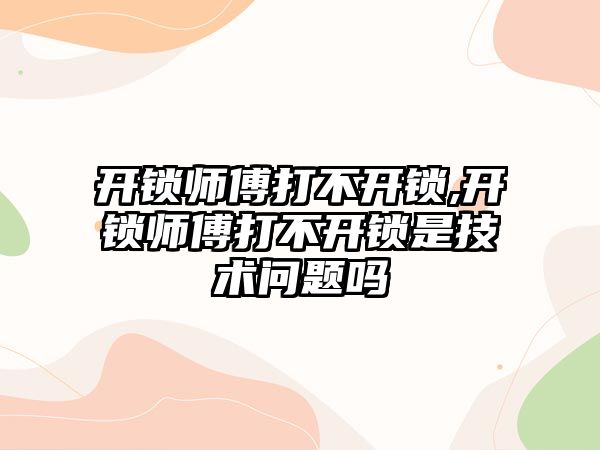 开锁师傅打不开锁,开锁师傅打不开锁是技术问题吗